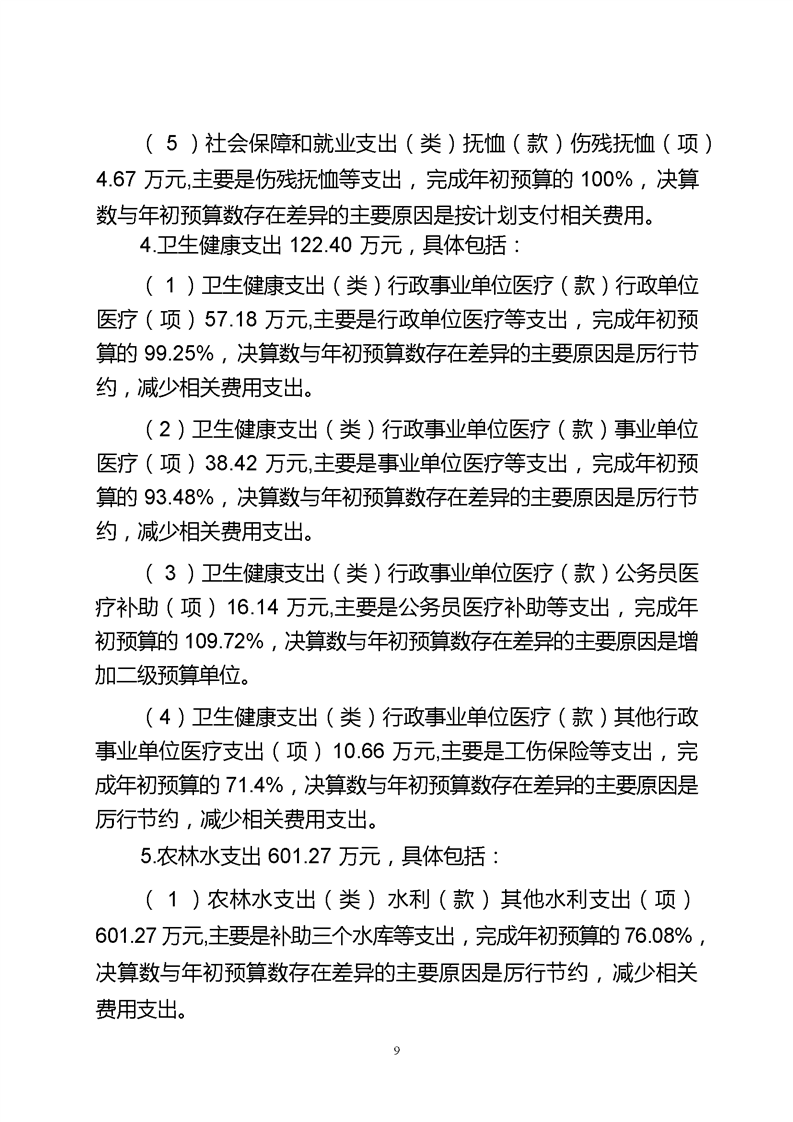 （5）社会保障和就业支出（类）抚恤（款）伤残抚恤（项）4.67 万元,主要是伤残抚恤等支出，完成年初预算的 100%，决算数与年初预算数存在差异的主要原因是按计划支付相关费用。

4.卫生健康支出 122.40 万元，具体包括：

（1）卫生健康支出（类）行政事业单位医疗（款）行政单位医疗（项）57.18 万元,主要是行政单位医疗等支出，完成年初预算的 99.25%，决算数与年初预算数存在差异的主要原因是厉行节约，减少相关费用支出。

（2）卫生健康支出（类）行政事业单位医疗（款）事业单位医疗（项）38.42 万元,主要是事业单位医疗等支出，完成年初预算的 93.48%，决算数与年初预算数存在差异的主要原因是厉行节约，减少相关费用支出。

（3）卫生健康支出（类）行政事业单位医疗（款）公务员医疗补助（项）16.14 万元,主要是公务员医疗补助等支出，完成年初预算的 109.72%，决算数与年初预算数存在差异的主要原因是增加二级预算单位。

（4）卫生健康支出（类）行政事业单位医疗（款）其他行政事业单位医疗支出（项）10.66 万元,主要是工伤保险等支出，完成年初预算的 71.4%，决算数与年初预算数存在差异的主要原因是厉行节约，减少相关费用支出。

5.农林水支出 601.27 万元，具体包括：

（1）农林水支出（类）水利（款）其他水利支出（项）601.27 万元,主要是补助三个水库等支出，完成年初预算的 76.08%，决算数与年初预算数存在差异的主要原因是厉行节约，减少相关费用支出。

9